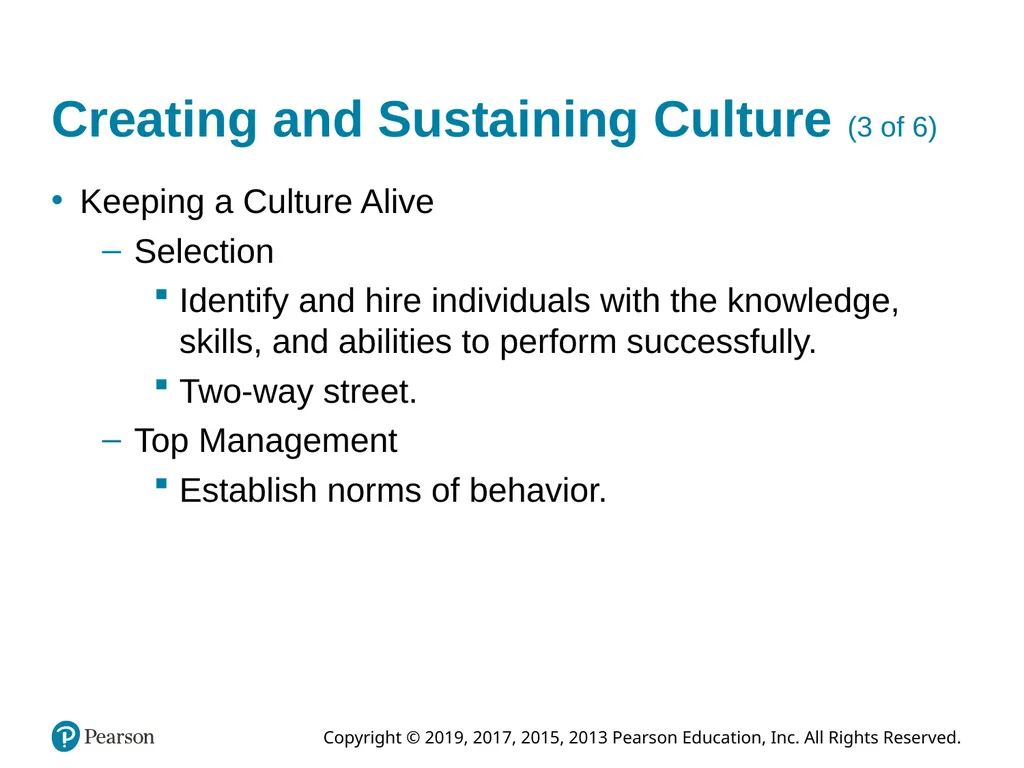 Creating and Sustaining Culture (3 of 6)

• Keeping a Culture Alive
– Selection
▪ Identify and hire individuals with the knowledge, skills, and abilities to perform successfully.
▪ Two-way street.
– Top Management
▪ Establish norms of behavior.

Pearson

Copyright © 2019, 2017, 2015, 2013 Pearson Education, Inc. All Rights Reserved.